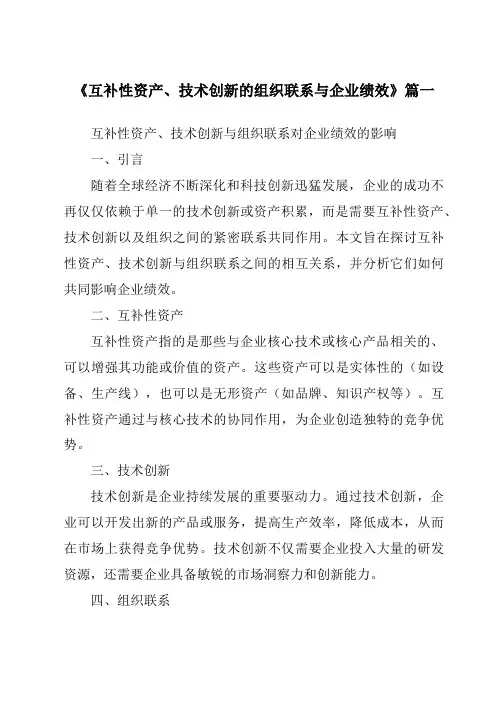 《互补性资产、技术创新的组织联系与企业绩效》篇一

互补性资产、技术创新与组织联系对企业绩效的影响

一、引言

随着全球经济不断深化和科技创新迅猛发展，企业的成功不再仅仅依赖于单一的技术创新或资产积累，而是需要互补性资产、技术创新以及组织之间的紧密联系共同作用。本文旨在探讨互补性资产、技术创新与组织联系之间的相互关系，并分析它们如何共同影响企业绩效。

二、互补性资产

互补性资产指的是那些与企业核心技术或核心产品相关的、可以增强其功能或价值的资产。这些资产可以是实体性的（如设备、生产线），也可以是无形资产（如品牌、知识产权等）。互补性资产通过与核心技术的协同作用，为企业创造独特的竞争优势。

三、技术创新

技术创新是企业持续发展的重要驱动力。通过技术创新，企业可以开发出新的产品或服务，提高生产效率，降低成本，从而在市场上获得竞争优势。技术创新不仅需要企业投入大量的研发资源，还需要企业具备敏锐的市场洞察力和创新能力。

四、组织联系